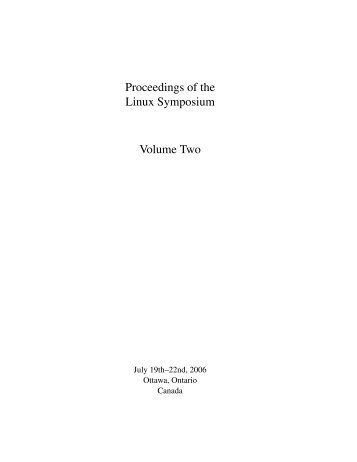 Proceedings of the
Linux Symposium

Volume Two

July 19th–22nd, 2006
Ottawa, Ontario
Canada